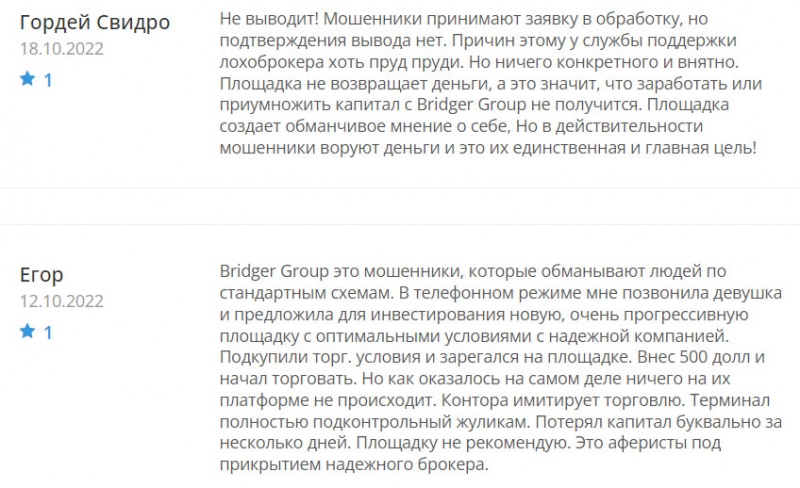 Гордей Свидро
18.10.2022
1

Не выводит! Мошенники принимают заявку в обработку, но подтверждения вывода нет. Причин этому у службы поддержки лохоброкера хоть пруд пруди. Но ничего конкретного и внятно. Площадка не возвращает деньги, а это значит, что заработать или приумножить капитал с Bridger Group не получится. Площадка создает обманчивое мнение о себе, Но в действительности мошенники воруют деньги и это их единственная и главная цель!

Егор
12.10.2022
1

Bridger Group это мошенники, которые обманывают людей по стандартным схемам. В телефонном режиме мне позвонила девушка и предложила для инвестирования новую, очень прогрессивную площадку с оптимальными условиями с надежной компанией. Подкупили торг. условия и зарегался на площадке. Внес 500 долл и начал торговать. Но как оказалось на самом деле ничего на их платформе не происходит. Контора имитирует торговлю. Терминал полностью подконтрольный жуликам. Потерял капитал буквально за несколько дней. Площадку не рекомендую. Это аферисты под прикрытием надежного брокера.